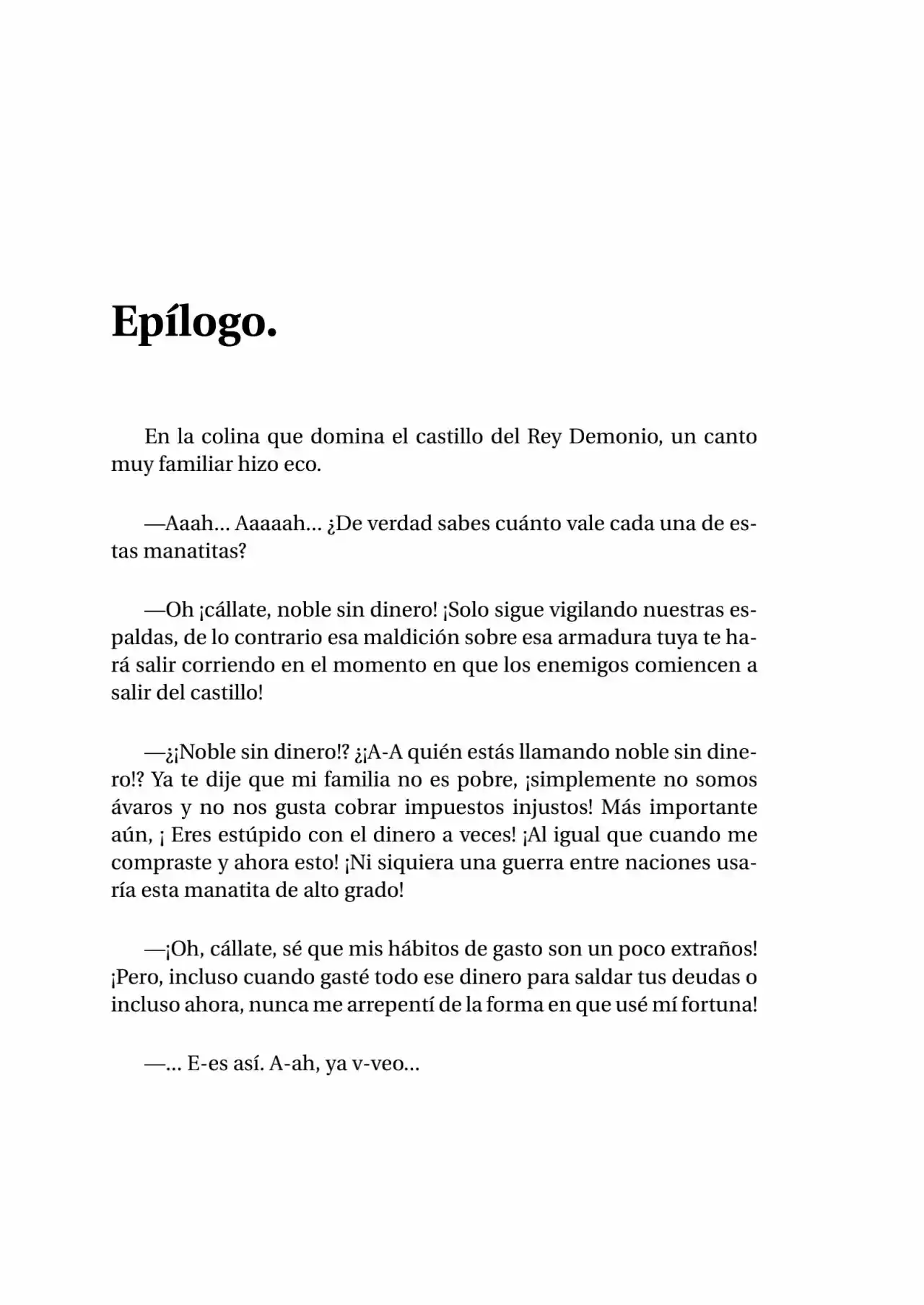 Epílogo.

En la colina que domina el castillo del Rey Demonio, un canto muy familiar hizo eco.

—Aaah... Aaaaah... ¿De verdad sabes cuánto vale cada una de estas manatitas?

—Oh ¡cállate, noble sin dinero! ¡Solo sigue vigilando nuestras espaldas, de lo contrario esa maldición sobre esa armadura tuya te hará salir corriendo en el momento en que los enemigos comiencen a salir del castillo!

—¿¡Noble sin dinero!? ¿¡A-A quién estás llamando noble sin dinero!? Ya te dije que mi familia no es pobre, ¡simplemente no somos ávaros y no nos gusta cobrar impuestos injustos! Más importante aún, ¡ Eres estúpido con el dinero a veces! ¡Al igual que cuando me compraste y ahora esto! ¡Ni siquiera una guerra entre naciones usaría esta manatita de alto grado!

—¡Oh, cállate, sé que mis hábitos de gasto son un poco extraños! ¡Pero, incluso cuando gasté todo ese dinero para saldar tus deudas o incluso ahora, nunca me arrepentí de la forma en que usé mí fortuna!

—... E-es así. A-ah, ya v-veo...